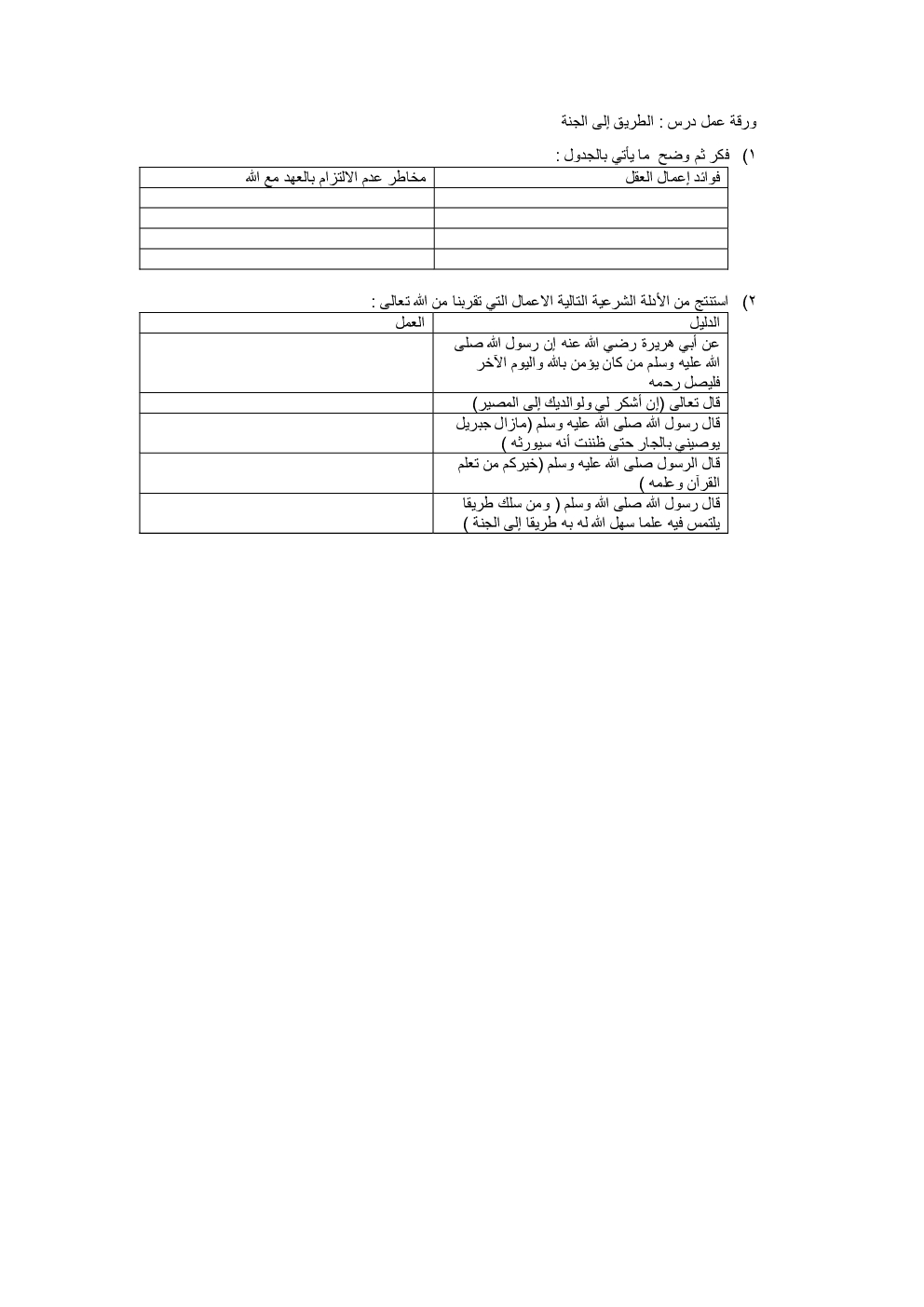 ورقة عمل درس : الطريق إلى الجنة

١) فكر ثم وضح ما يأتي بالجدول :

| فوائد إعمال العقل | مخاطر عدم الالتزام بالعهد مع الله |
|---|---|
| | |
| | |
| | |
| | |

٢) استنتج من الأدلة الشرعية التالية الاعمال التي تقربنا من الله تعالى :

| الدليل | العمل |
|---|---|
| عن أبي هريرة رضي الله عنه إن رسول الله صلى الله عليه وسلم من كان يؤمن بالله واليوم الآخر فليصل رحمه | |
| قال تعالى (إن أشكر لي ولوالديك إلى المصير) | |
| قال رسول الله صلى الله عليه وسلم (مازال جبريل يوصيني بالجار حتى ظننت أنه سيورثه ) | |
| قال الرسول صلى الله عليه وسلم (خيركم من تعلم القرآن وعلمه ) | |
| قال رسول الله صلى الله وسلم ( ومن سلك طريقا يلتمس فيه علما سهل الله له به طريقا إلى الجنة ) | |